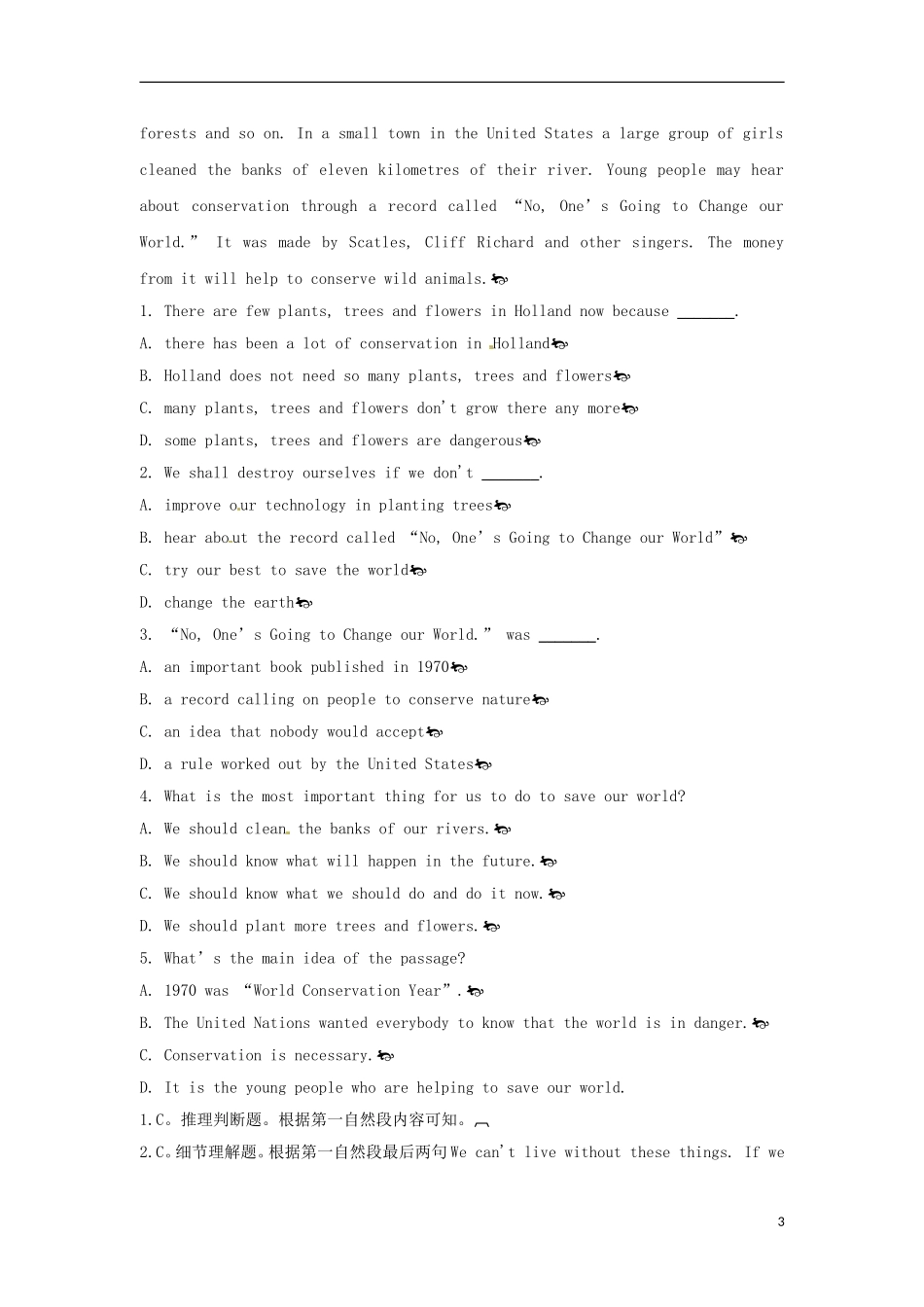 forests and so on. In a small town in the United States a large group of girls cleaned the banks of eleven kilometres of their river. Young people may hear about conservation through a record called “No, One’s Going to Change our World.” It was made by Scatles, Cliff Richard and other singers. The money from it will help to conserve wild animals.

1. There are few plants, trees and flowers in Holland now because _______.

A. there has been a lot of conservation in Holland

B. Holland does not need so many plants, trees and flowers

C. many plants, trees and flowers don't grow there any more

D. some plants, trees and flowers are dangerous

2. We shall destroy ourselves if we don't _______.

A. improve our technology in planting trees

B. hear about the record called “No, One’s Going to Change our World”

C. try our best to save the world

D. change the earth

3. “No, One’s Going to Change our World.” was _______.

A. an important book published in 1970

B. a record calling on people to conserve nature

C. an idea that nobody would accept

D. a rule worked out by the United States

4. What is the most important thing for us to do to save our world?

A. We should clean the banks of our rivers.

B. We should know what will happen in the future.

C. We should know what we should do and do it now.

D. We should plant more trees and flowers.

5. What’s the main idea of the passage?

A. 1970 was “World Conservation Year”.

B. The United Nations wanted everybody to know that the world is in danger.

C. Conservation is necessary.

D. It is the young people who are helping to save our world.

1.C。推理判断题。根据第一自然段内容可知。

2.C。细节理解题。根据第一自然段最后两句We can't live without these things. If we

3